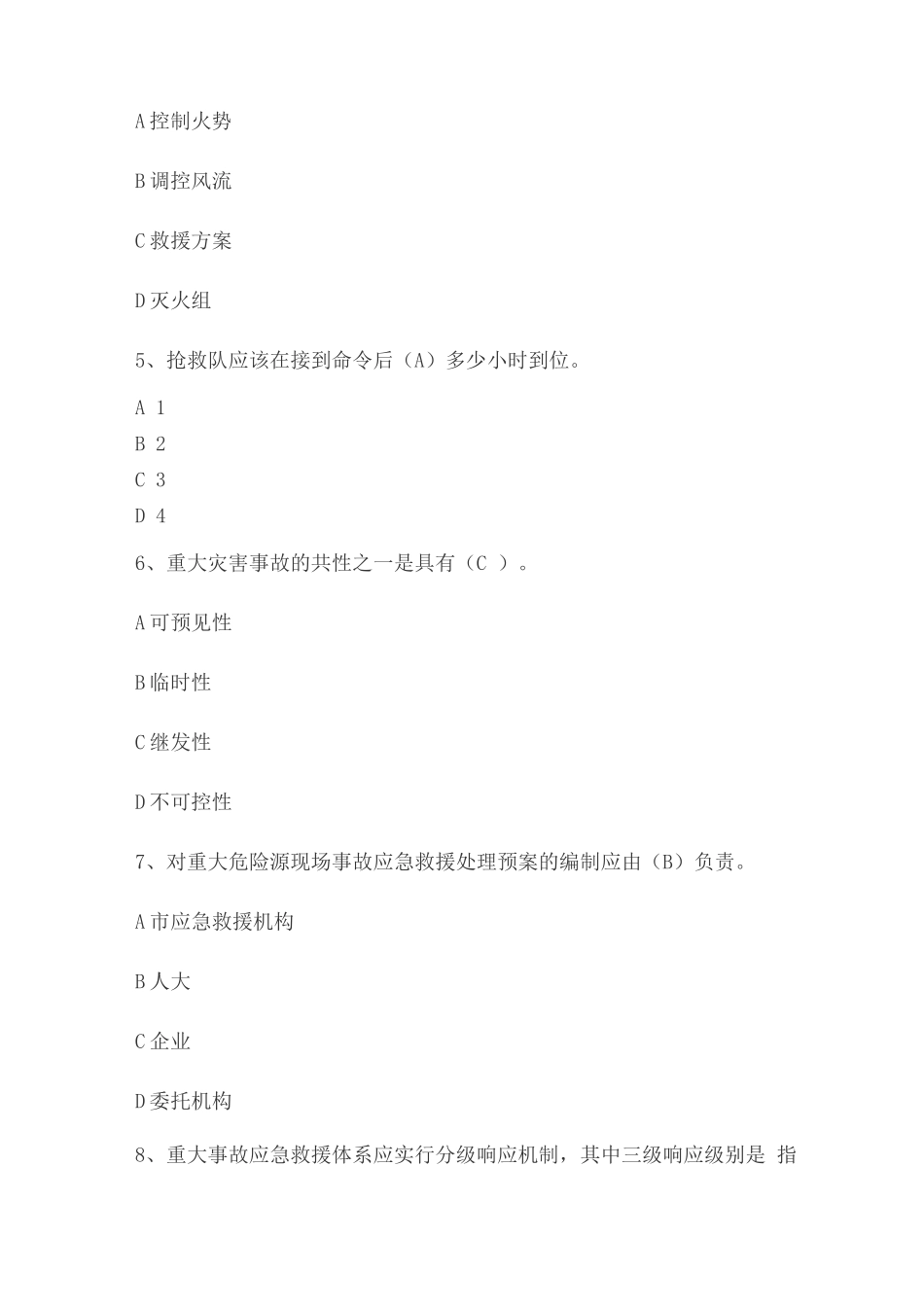 A 控制火势

B 调控风流

C 救援方案

D 灭火组

5、抢救队应该在接到命令后（A）多少小时到位。

A 1
B 2
C 3
D 4

6、重大灾害事故的共性之一是具有（C ）。

A 可预见性

B 临时性

C 继发性

D 不可控性

7、对重大危险源现场事故应急救援处理预案的编制应由（B）负责。

A 市应急救援机构

B 人大

C 企业

D 委托机构

8、重大事故应急救援体系应实行分级响应机制，其中三级响应级别是 指